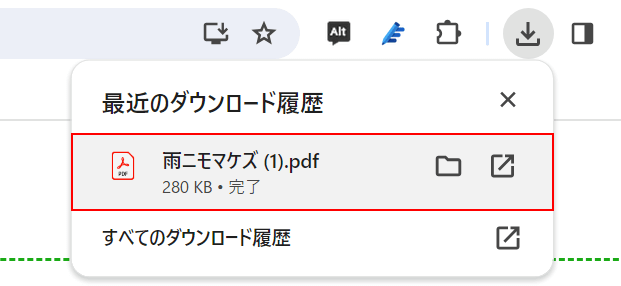 Alt

最近のダウンロード履歴

PDF

雨ニモマケズ (1).pdf

280 KB • 完了

すべてのダウンロード履歴